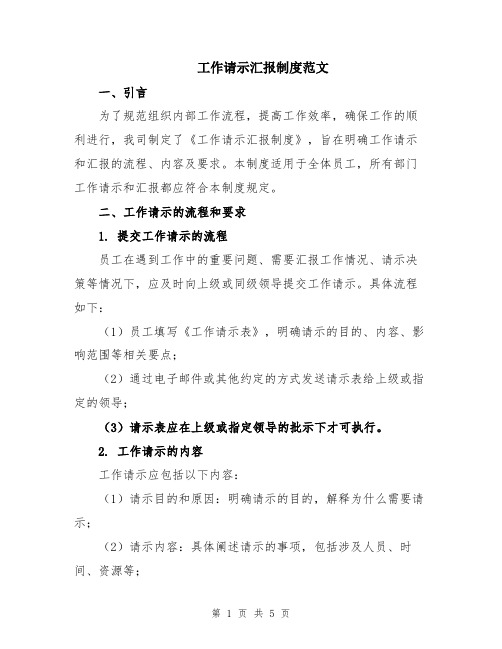 工作请示汇报制度范文

一、引言

为了规范组织内部工作流程，提高工作效率，确保工作的顺利进行，我司制定了《工作请示汇报制度》，旨在明确工作请示和汇报的流程、内容及要求。本制度适用于全体员工，所有部门工作请示和汇报都应符合本制度规定。

二、工作请示的流程和要求

1. 提交工作请示的流程

员工在遇到工作中的重要问题、需要汇报工作情况、请示决策等情况下，应及时向上级或同级领导提交工作请示。具体流程如下：

（1）员工填写《工作请示表》，明确请示的目的、内容、影响范围等相关要点；

（2）通过电子邮件或其他约定的方式发送请示表给上级或指定的领导；

（3）请示表应在上级或指定领导的批示下才可执行。

2. 工作请示的内容

工作请示应包括以下内容：

（1）请示目的和原因：明确请示的目的，解释为什么需要请示；

（2）请示内容：具体阐述请示的事项，包括涉及人员、时间、资源等；

第 1 页 共 5 页